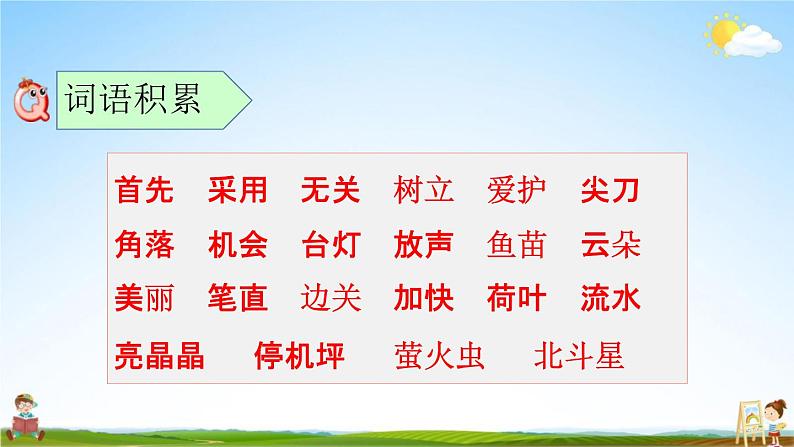 词语积累

首先　采用　无关　树立　爱护　尖刀
角落　机会　台灯　放声　鱼苗　云朵
美丽　笔直　边关　加快　荷叶　流水
亮晶晶　停机坪　萤火虫　北斗星